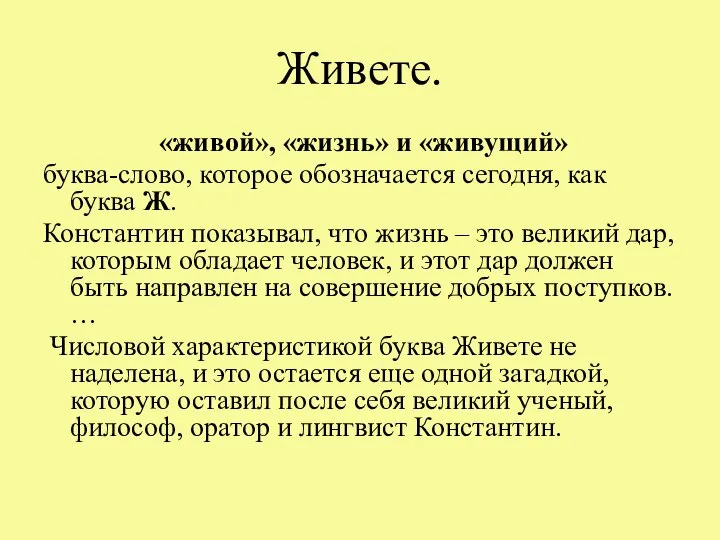 Живете.

«живой», «жизнь» и «живущий»

буква-слово, которое обозначается сегодня, как буква Ж.

Константин показывал, что жизнь – это великий дар, которым обладает человек, и этот дар должен быть направлен на совершение добрых поступков. …

Числовой характеристикой буква Живете не наделена, и это остается еще одной загадкой, которую оставил после себя великий ученый, философ, оратор и лингвист Константин.